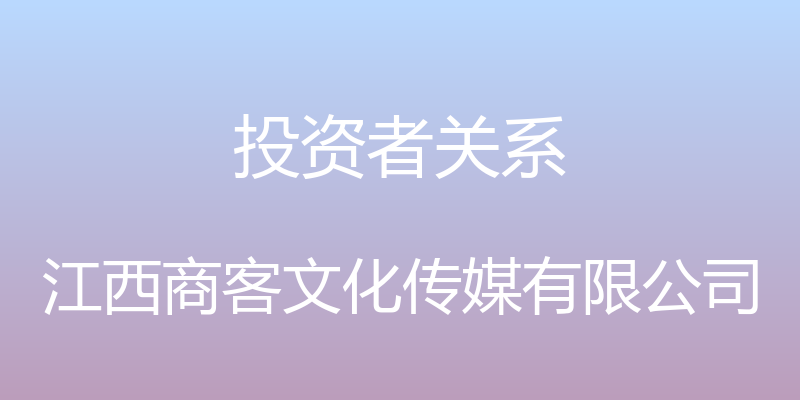 投资者关系

江西商客文化传媒有限公司